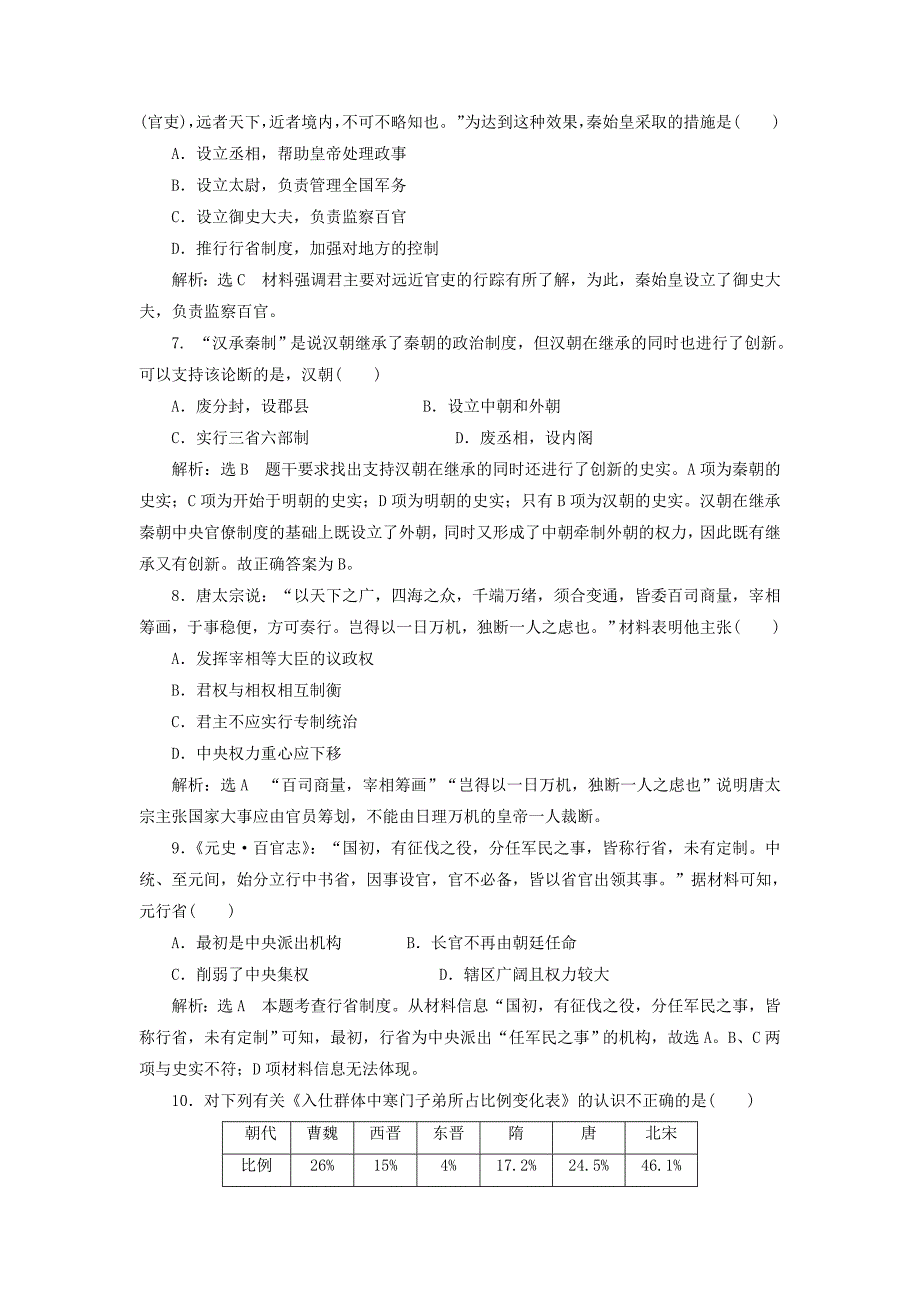 (官吏)，远者天下，近者境内，不可不略知也。”为达到这种效果，秦始皇采取的措施是(　　)

A．设立丞相，帮助皇帝处理政事

B．设立太尉，负责管理全国军务

C．设立御史大夫，负责监察百官

D．推行行省制度，加强对地方的控制

解析：选C　材料强调君主要对远近官吏的行踪有所了解，为此，秦始皇设立了御史大夫，负责监察百官。

7．“汉承秦制”是说汉朝继承了秦朝的政治制度，但汉朝在继承的同时也进行了创新。可以支持该论断的是，汉朝(　　)

A．废分封，设郡县　　　　　　B．设立中朝和外朝

C．实行三省六部制　　　　　　D．废丞相，设内阁

解析：选B　题干要求找出支持汉朝在继承的同时还进行了创新的史实。A项为秦朝的史实；C项为开始于明朝的史实；D项为明朝的史实；只有B项为汉朝的史实。汉朝在继承秦朝中央官僚制度的基础上既设立了外朝，同时又形成了中朝牵制外朝的权力，因此既有继承又有创新。故正确答案为B。

8．唐太宗说：“以天下之广，四海之众，千端万绪，须合变通，皆委百司商量，宰相筹画，于事稳便，方可奏行。岂得以一日万机，独断一人之虑也。”材料表明他主张(　　)

A．发挥宰相等大臣的议政权

B．君权与相权相互制衡

C．君主不应实行专制统治

D．中央权力重心应下移

解析：选A　“百司商量，宰相筹画”“岂得以一日万机，独断一人之虑也”说明唐太宗主张国家大事应由官员筹划，不能由日理万机的皇帝一人裁断。

9．《元史·百官志》：“国初，有征伐之役，分任军民之事，皆称行省，未有定制。中统、至元间，始分立行中书省，因事设官，官不必备，皆以省官出领其事。”据材料可知，元行省(　　)

A．最初是中央派出机构　　　　B．长官不再由朝廷任命

C．削弱了中央集权　　　　　　D．辖区广阔且权力较大

解析：选A　本题考查行省制度。从材料信息“国初，有征伐之役，分任军民之事，皆称行省，未有定制”可知，最初，行省为中央派出“任军民之事”的机构，故选A。B、C两项与史实不符；D项材料信息无法体现。

10．对下列有关《入仕群体中寒门子弟所占比例变化表》的认识不正确的是(　　)

| 朝代 | 曹魏 | 西晋 | 东晋 | 隋 | 唐 | 北宋 |
|---|---|---|---|---|---|---|
| 比例 | 26% | 15% | 4% | 17.2% | 24.5% | 46.1% |